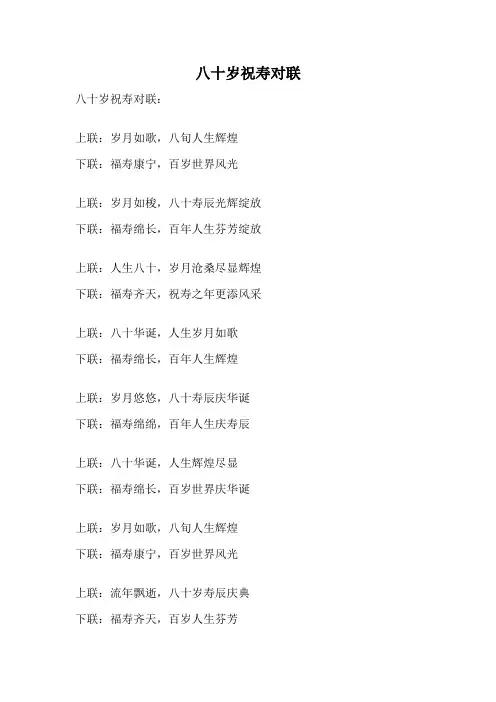 八十岁祝寿对联

八十岁祝寿对联：

上联：岁月如歌，八旬人生辉煌

下联：福寿康宁，百岁世界风光

上联：岁月如梭，八十寿辰光辉绽放

下联：福寿绵长，百年人生芬芳绽放

上联：人生八十，岁月沧桑尽显辉煌

下联：福寿齐天，祝寿之年更添风采

上联：八十华诞，人生岁月如歌

下联：福寿绵长，百年人生辉煌

上联：岁月悠悠，八十寿辰庆华诞

下联：福寿绵绵，百年人生庆寿辰

上联：八十华诞，人生辉煌尽显

下联：福寿绵长，百岁世界庆华诞

上联：岁月如歌，八旬人生辉煌

下联：福寿康宁，百岁世界风光

上联：流年飘逝，八十岁寿辰庆典

下联：福寿齐天，百岁人生芬芳